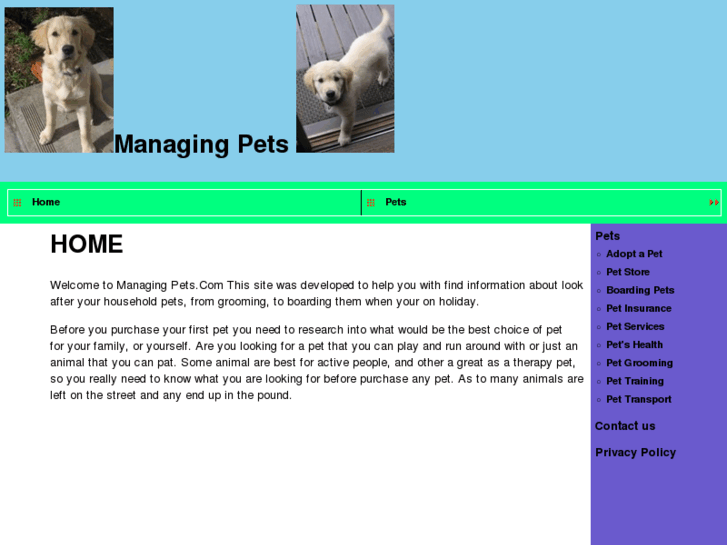 Managing Pets

Home
Pets

HOME

Welcome to Managing Pets.Com This site was developed to help you with find information about look after your household pets, from grooming, to boarding them when your on holiday.

Before you purchase your first pet you need to research into what would be the best choice of pet for your family, or yourself. Are you looking for a pet that you can play and run around with or just an animal that you can pat. Some animal are best for active people, and other a great as a therapy pet, so you really need to know what you are looking for before purchase any pet. As to many animals are left on the street and any end up in the pound.

Pets
Adopt a Pet
Pet Store
Boarding Pets
Pet Insurance
Pet Services
Pet's Health
Pet Grooming
Pet Training
Pet Transport

Contact us

Privacy Policy